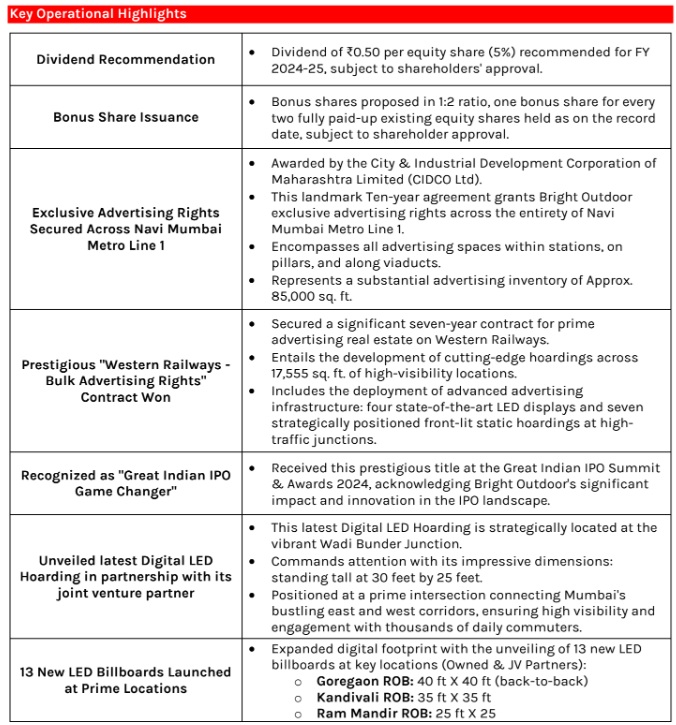 Key Operational Highlights

| | |
|---|---|
| Dividend Recommendation | • Dividend of ₹0.50 per equity share (5%) recommended for FY 2024-25, subject to shareholders' approval. |
| Bonus Share Issuance | • Bonus shares proposed in 1:2 ratio, one bonus share for every two fully paid-up existing equity shares held as on the record date, subject to shareholder approval. |
| Exclusive Advertising Rights Secured Across Navi Mumbai Metro Line 1 | • Awarded by the City & Industrial Development Corporation of Maharashtra Limited (CIDCO Ltd). • This landmark Ten-year agreement grants Bright Outdoor exclusive advertising rights across the entirety of Navi Mumbai Metro Line 1. • Encompasses all advertising spaces within stations, on pillars, and along viaducts. • Represents a substantial advertising inventory of Approx. 85,000 sq. ft. |
| Prestigious "Western Railways - Bulk Advertising Rights" Contract Won | • Secured a significant seven-year contract for prime advertising real estate on Western Railways. • Entails the development of cutting-edge hoardings across 17,555 sq. ft. of high-visibility locations. • Includes the deployment of advanced advertising infrastructure: four state-of-the-art LED displays and seven strategically positioned front-lit static hoardings at high-traffic junctions. |
| Recognized as "Great Indian IPO Game Changer" | • Received this prestigious title at the Great Indian IPO Summit & Awards 2024, acknowledging Bright Outdoor's significant impact and innovation in the IPO landscape. |
| Unveiled latest Digital LED Hoarding in partnership with its joint venture partner | • This latest Digital LED Hoarding is strategically located at the vibrant Wadi Bunder Junction. • Commands attention with its impressive dimensions: standing tall at 30 feet by 25 feet. • Positioned at a prime intersection connecting Mumbai's bustling east and west corridors, ensuring high visibility and engagement with thousands of daily commuters. |
| 13 New LED Billboards Launched at Prime Locations | • Expanded digital footprint with the unveiling of 13 new LED billboards at key locations (Owned & JV Partners): ○ Goregaon ROB: 40 ft X 40 ft (back-to-back) ○ Kandivali ROB: 35 ft X 35 ft ○ Ram Mandir ROB: 25 ft X 25 |